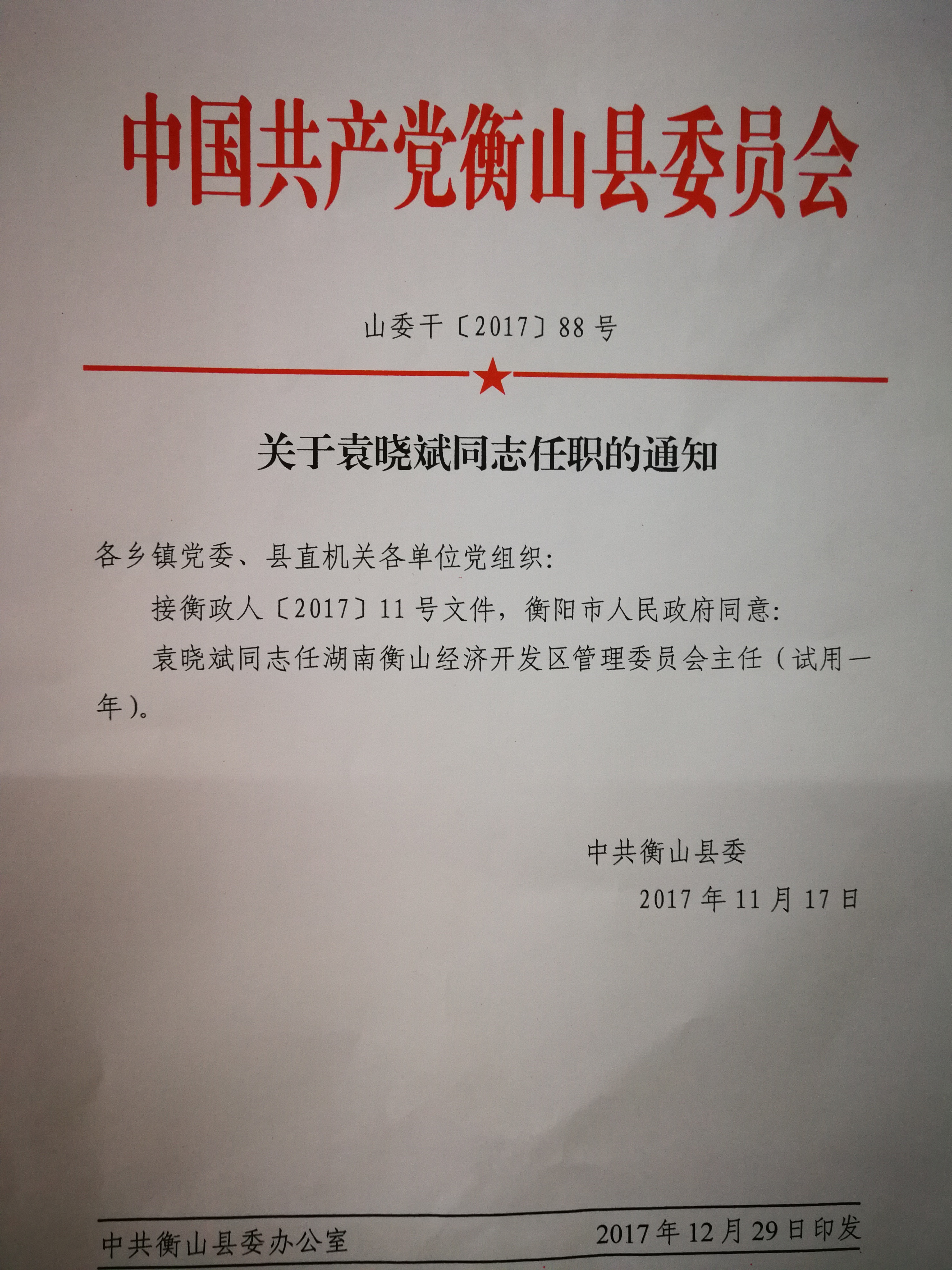 中国共产党衡山县委员会

山委干〔2017〕88号

关于袁晓斌同志任职的通知

各乡镇党委、县直机关各单位党组织:

接衡政人〔2017〕11号文件,衡阳市人民政府同意:

袁晓斌同志任湖南衡山经济开发区管理委员会主任(试用一年)。

中共衡山县委

2017年11月17日

中共衡山县委办公室 2017年12月29日印发